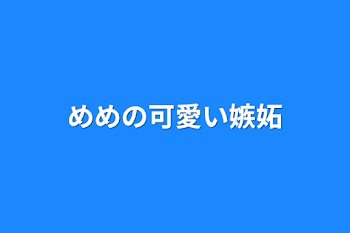 めめの可愛い嫉妬